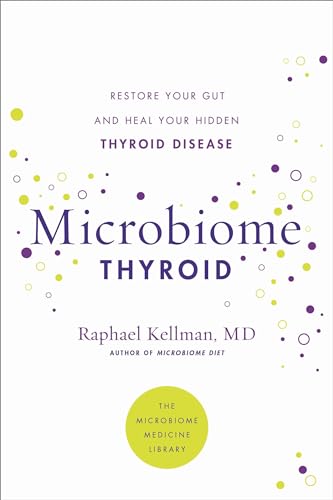 RESTORE YOUR GUT
AND HEAL YOUR HIDDEN
THYROID DISEASE

Microbiome
THYROID

Raphael Kellman, MD
AUTHOR OF MICROBIOME DIET

THE
MICROBIOME
MEDICINE
LIBRARY